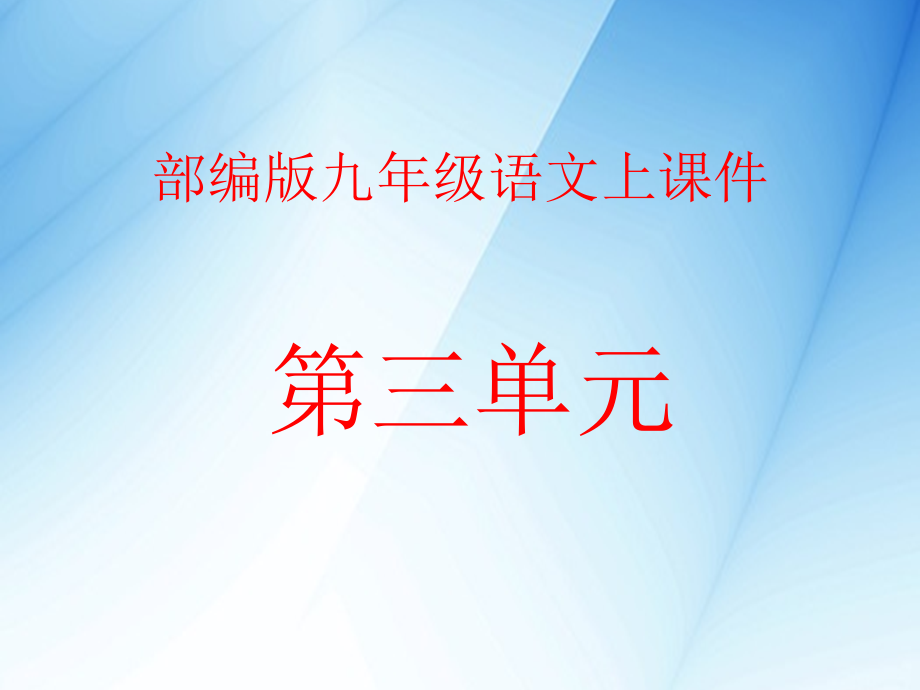 部编版九年级语文上课件

第三单元